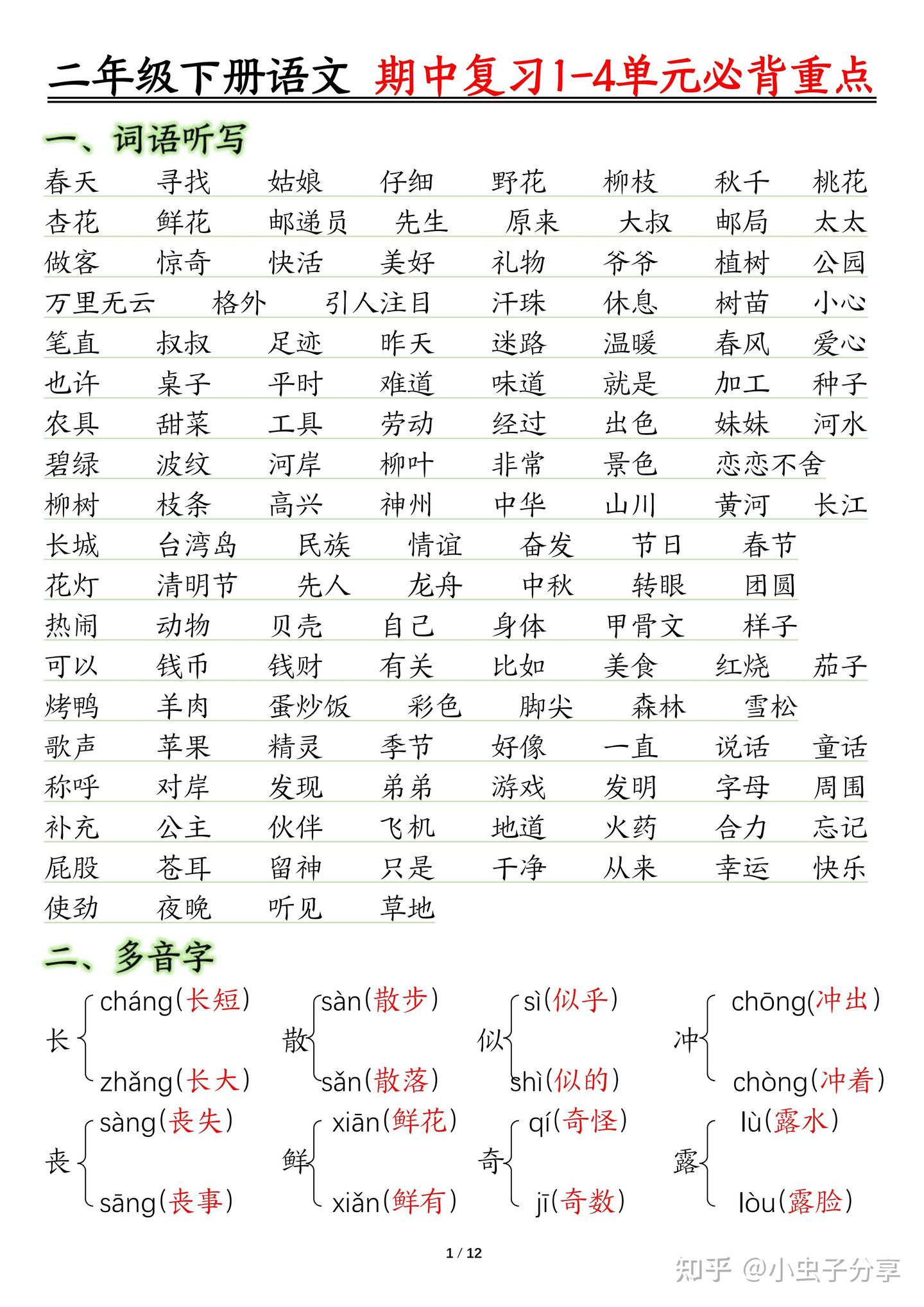 二年级下册语文 期中复习1-4单元必背重点

一、词语听写

春天 寻找 姑娘 仔细 野花 柳枝 秋千 桃花
杏花 鲜花 邮递员 先生 原来 大叔 邮局 太太
做客 惊奇 快活 美好 礼物 爷爷 植树 公园
万里无云 格外 引人注目 汗珠 休息 树苗 小心
笔直 叔叔 足迹 昨天 迷路 温暖 春风 爱心
也许 桌子 平时 难道 味道 就是 加工 种子
农具 甜菜 工具 劳动 经过 出色 妹妹 河水
碧绿 波纹 河岸 柳叶 非常 景色 恋恋不舍
柳树 枝条 高兴 神州 中华 山川 黄河 长江
长城 台湾岛 民族 情谊 奋发 节日 春节
花灯 清明节 先人 龙舟 中秋 转眼 团圆
热闹 动物 贝壳 自己 身体 甲骨文 样子
可以 钱币 钱财 有关 比如 美食 红烧 茄子
烤鸭 羊肉 蛋炒饭 彩色 脚尖 森林 雪松
歌声 苹果 精灵 季节 好像 一直 说话 童话
称呼 对岸 发现 弟弟 游戏 发明 字母 周围
补充 公主 伙伴 飞机 地道 火药 合力 忘记
屁股 苍耳 留神 只是 干净 从来 幸运 快乐
使劲 夜晚 听见 草地

二、多音字

长 cháng(长短) zhǎng(长大)
散 sàn(散步) sǎn(散落)
似 sì(似乎) shì(似的)
冲 chōng(冲出) chòng(冲着)
丧 sàng(丧失) sāng(丧事)
鲜 xiān(鲜花) xiǎn(鲜有)
奇 qí(奇怪) jī(奇数)
露 lù(露水) lòu(露脸)

1 / 12

知乎 @小虫子分享